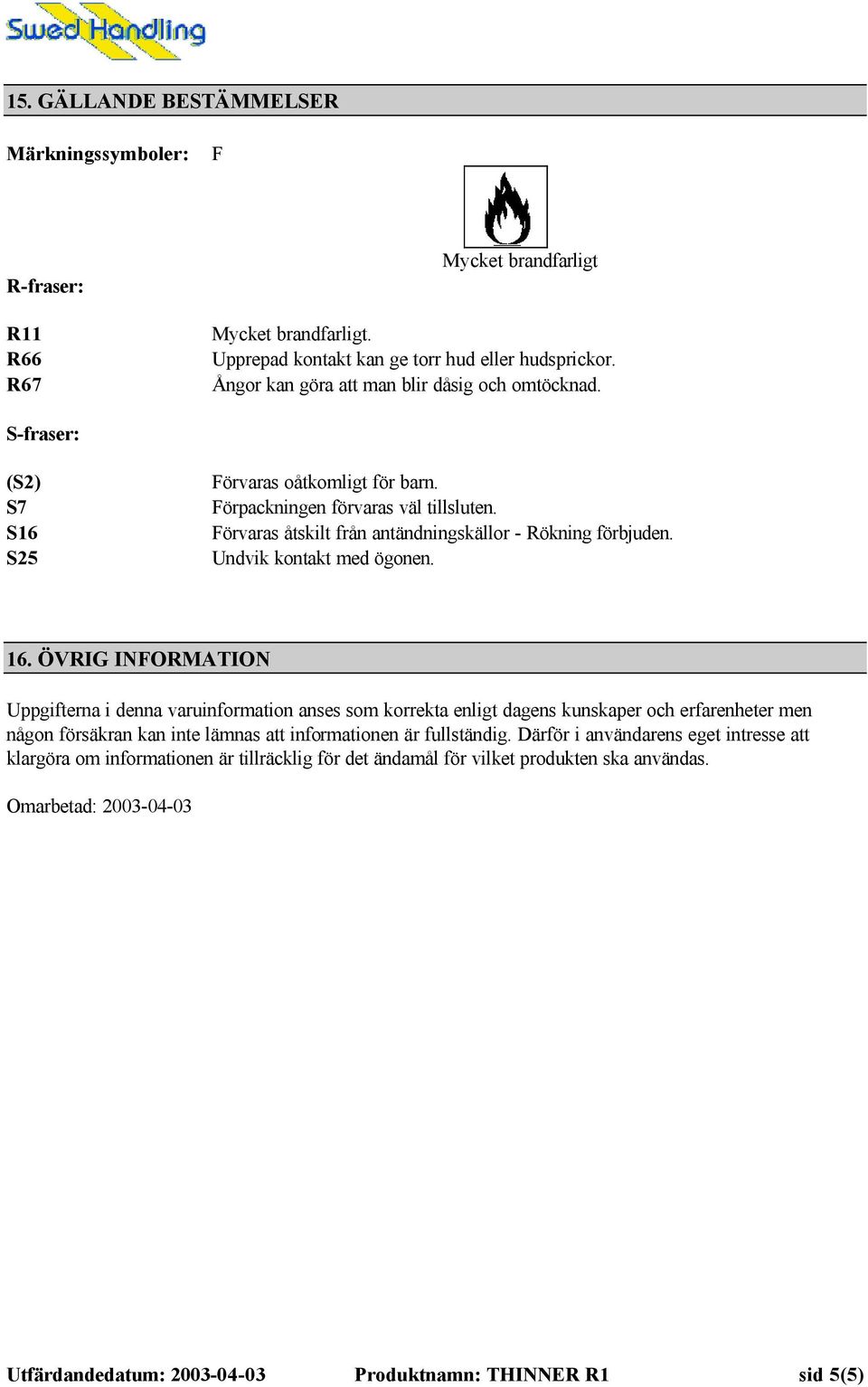 Swed Handling

15. GÄLLANDE BESTÄMMELSER

Märkningssymboler: F

Mycket brandfarligt

R-fraser:

R11 Mycket brandfarligt.
R66 Upprepad kontakt kan ge torr hud eller hudsprickor.
R67 Ångor kan göra att man blir dåsig och omtöcknad.

S-fraser:

(S2) Förvaras oåtkomligt för barn.
S7 Förpackningen förvaras väl tillsluten.
S16 Förvaras åtskilt från antändningskällor - Rökning förbjuden.
S25 Undvik kontakt med ögonen.

16. ÖVRIG INFORMATION

Uppgifterna i denna varuinformation anses som korrekta enligt dagens kunskaper och erfarenheter men någon försäkran kan inte lämnas att informationen är fullständig. Därför i användarens eget intresse att klargöra om informationen är tillräcklig för det ändamål för vilket produkten ska användas.

Omarbetad: 2003-04-03

Utfärdandedatum: 2003-04-03 Produktnamn: THINNER R1 sid 5(5)